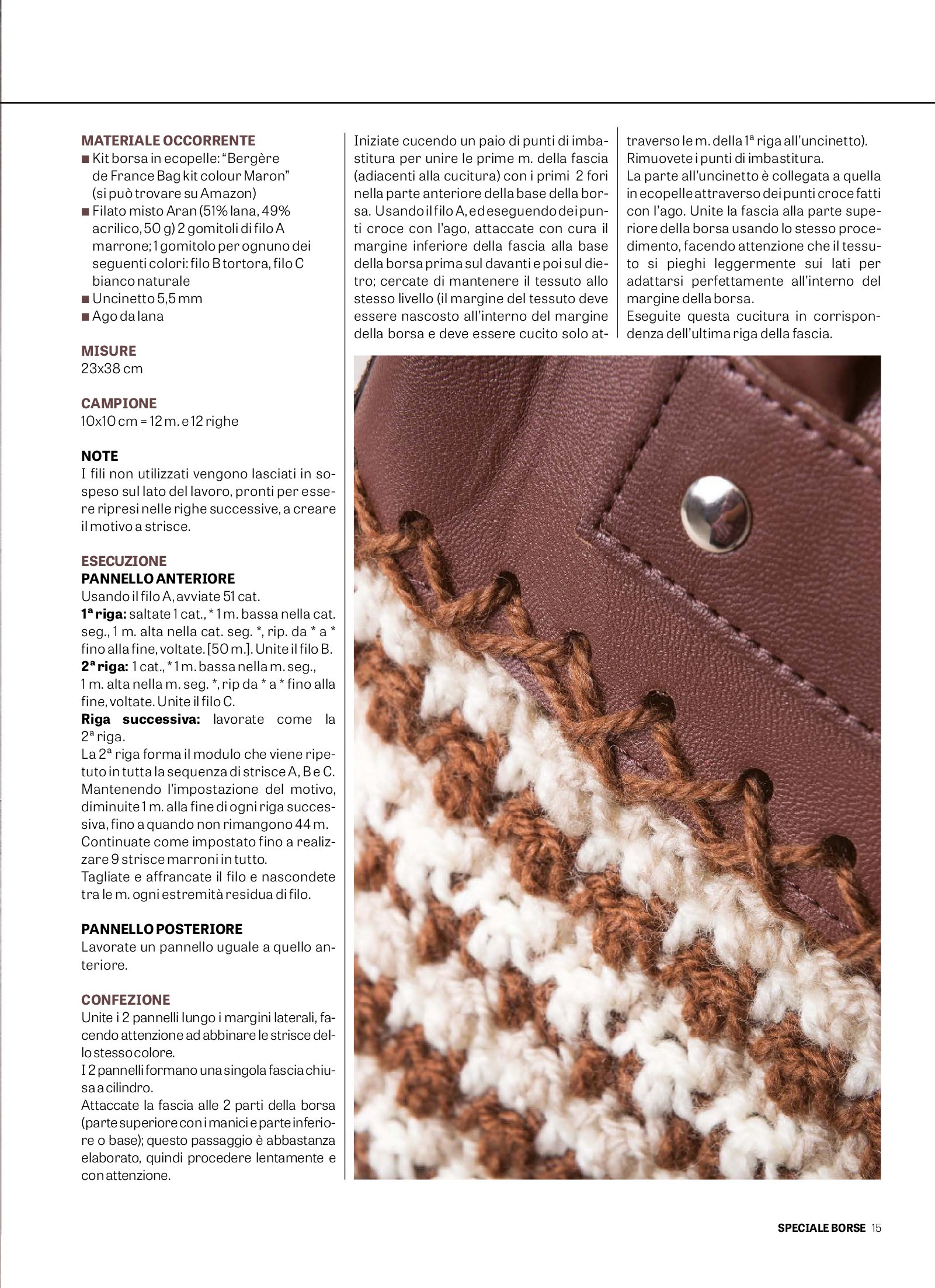 MATERIALE OCCORRENTE
■ Kit borsa in ecopelle: "Bergère de France Bag kit colour Maron" (si può trovare su Amazon)
■ Filato misto Aran (51% lana, 49% acrilico, 50 g) 2 gomitoli di filo A marrone; 1 gomitolo per ognuno dei seguenti colori: filo B tortora, filo C bianco naturale
■ Uncinetto 5,5 mm
■ Ago da lana

MISURE
23x38 cm

CAMPIONE
10x10 cm = 12 m. e 12 righe

NOTE
I fili non utilizzati vengono lasciati in sospeso sul lato del lavoro, pronti per essere ripresi nelle righe successive, a creare il motivo a strisce.

ESECUZIONE
PANNELLO ANTERIORE
Usando il filo A, avviate 51 cat.
1ª riga: saltate 1 cat., * 1 m. bassa nella cat. seg., 1 m. alta nella cat. seg. *, rip. da * a * fino alla fine, voltate. [50 m.]. Unite il filo B.
2ª riga: 1 cat., * 1 m. bassa nella m. seg., 1 m. alta nella m. seg. *, rip da * a * fino alla fine, voltate. Unite il filo C.
Riga successiva: lavorate come la 2ª riga.
La 2ª riga forma il modulo che viene ripetuto in tutta la sequenza di strisce A, B e C.
Mantenendo l'impostazione del motivo, diminuite 1 m. alla fine di ogni riga successiva, fino a quando non rimangono 44 m.
Continuate come impostato fino a realizzare 9 strisce marroni in tutto.
Tagliate e affrancate il filo e nascondete tra le m. ogni estremità residua di filo.

PANNELLO POSTERIORE
Lavorate un pannello uguale a quello anteriore.

CONFEZIONE
Unite i 2 pannelli lungo i margini laterali, facendo attenzione ad abbinare le strisce dello stesso colore.
I 2 pannelli formano una singola fascia chiusa a cilindro.
Attaccate la fascia alle 2 parti della borsa (parte superiore con i manici e parte inferiore o base); questo passaggio è abbastanza elaborato, quindi procedere lentamente e con attenzione.

Iniziate cucendo un paio di punti di imbastitura per unire le prime m. della fascia (adiacenti alla cucitura) con i primi 2 fori nella parte anteriore della base della borsa. Usando il filo A, ed eseguendo dei punti croce con l'ago, attaccate con cura il margine inferiore della fascia alla base della borsa prima sul davanti e poi sul dietro; cercate di mantenere il tessuto allo stesso livello (il margine del tessuto deve essere nascosto all'interno del margine della borsa e deve essere cucito solo attraverso le m. della 1ª riga all'uncinetto).
Rimuovete i punti di imbastitura.
La parte all'uncinetto è collegata a quella in ecopelle attraverso dei punti croce fatti con l'ago. Unite la fascia alla parte superiore della borsa usando lo stesso procedimento, facendo attenzione che il tessuto si pieghi leggermente sui lati per adattarsi perfettamente all'interno del margine della borsa.
Eseguite questa cucitura in corrispondenza dell'ultima riga della fascia.

SPECIALE BORSE 15